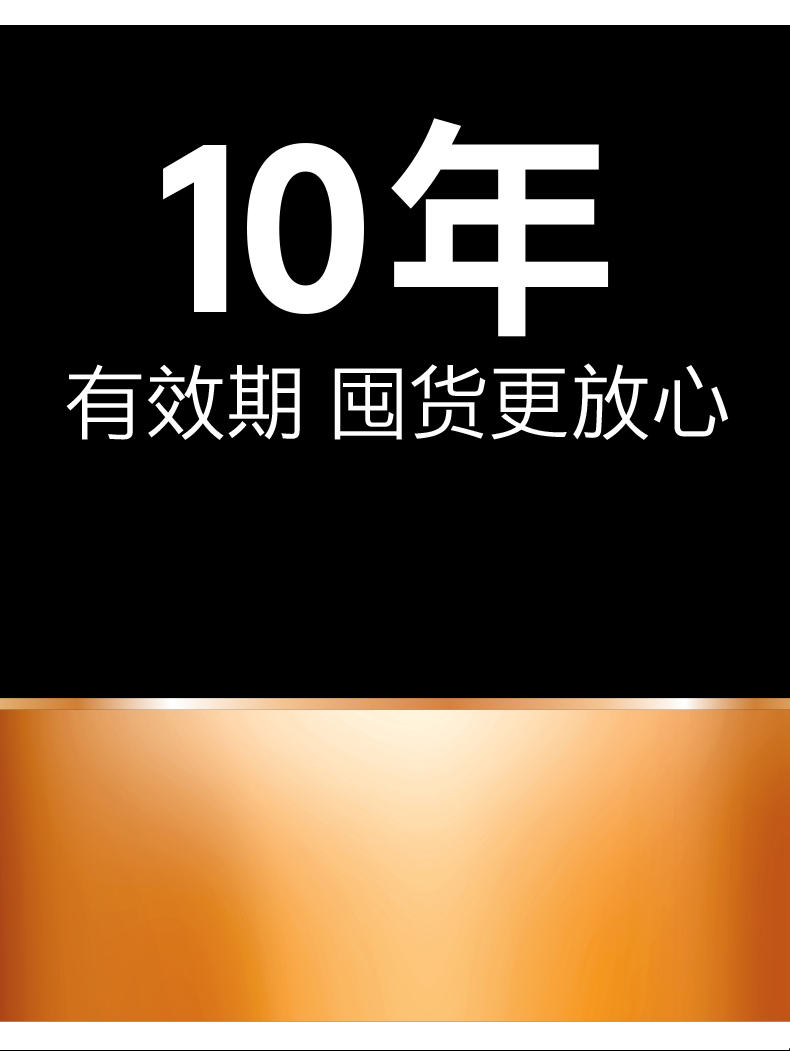 10年

有效期 囤货更放心